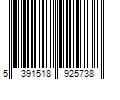 5 391518 925738